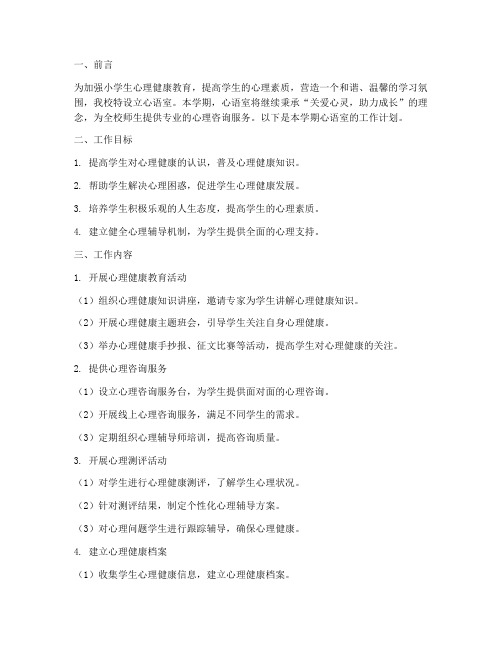 一、前言

为加强小学生心理健康教育，提高学生的心理素质，营造一个和谐、温馨的学习氛围，我校特设立心语室。本学期，心语室将继续秉承“关爱心灵，助力成长”的理念，为全校师生提供专业的心理咨询服务。以下是本学期心语室的工作计划。

二、工作目标

1. 提高学生对心理健康的认识，普及心理健康知识。

2. 帮助学生解决心理困惑，促进学生心理健康发展。

3. 培养学生积极乐观的人生态度，提高学生的心理素质。

4. 建立健全心理辅导机制，为学生提供全面的心理支持。

三、工作内容

1. 开展心理健康教育活动

（1）组织心理健康知识讲座，邀请专家为学生讲解心理健康知识。

（2）开展心理健康主题班会，引导学生关注自身心理健康。

（3）举办心理健康手抄报、征文比赛等活动，提高学生对心理健康的关注。

2. 提供心理咨询服务

（1）设立心理咨询服务台，为学生提供面对面的心理咨询。

（2）开展线上心理咨询服务，满足不同学生的需求。

（3）定期组织心理辅导师培训，提高咨询质量。

3. 开展心理测评活动

（1）对学生进行心理健康测评，了解学生心理状况。

（2）针对测评结果，制定个性化心理辅导方案。

（3）对心理问题学生进行跟踪辅导，确保心理健康。

4. 建立心理健康档案

（1）收集学生心理健康信息，建立心理健康档案。